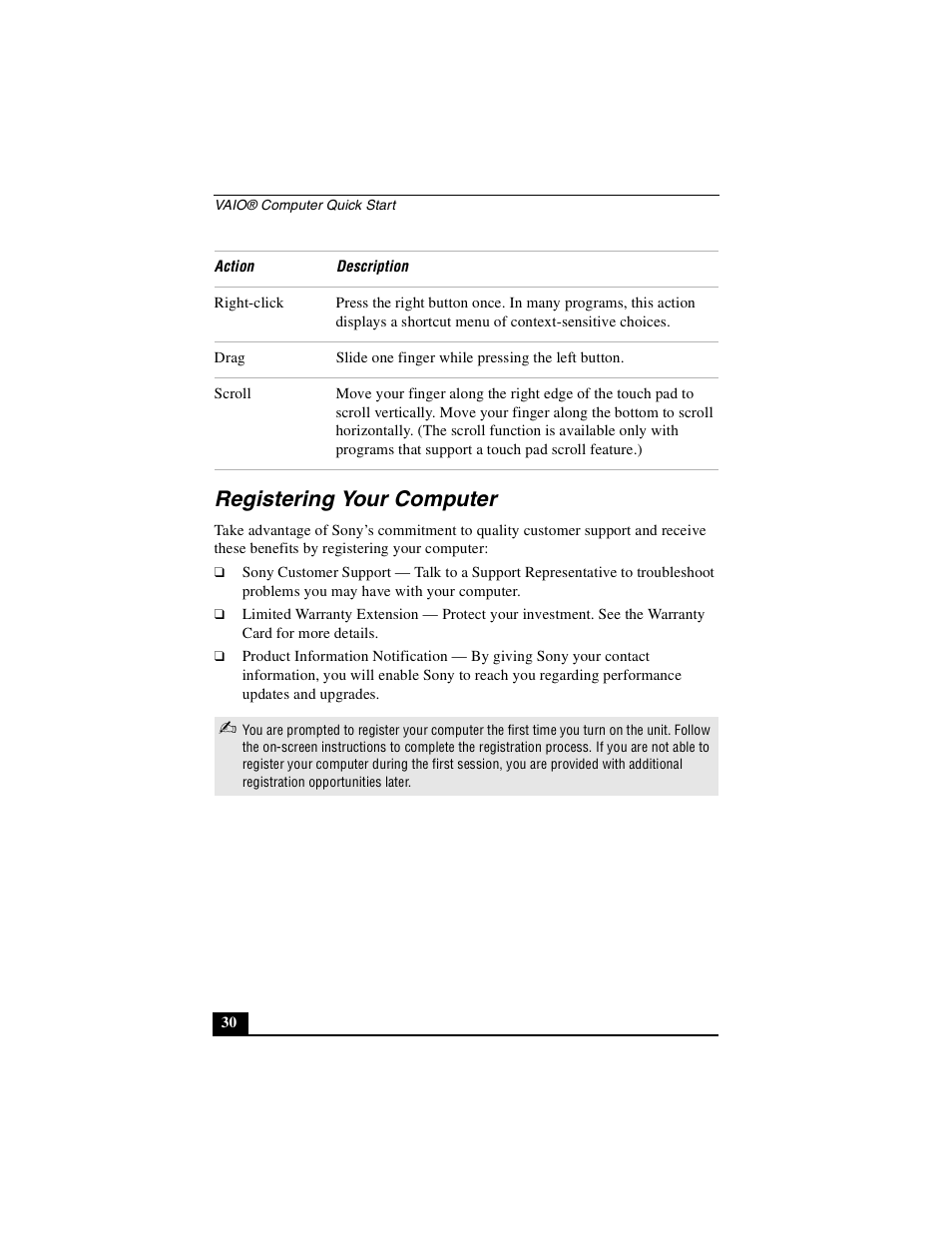 VAIO® Computer Quick Start

| Action | Description |
|---|---|
| Right-click | Press the right button once. In many programs, this action displays a shortcut menu of context-sensitive choices. |
| Drag | Slide one finger while pressing the left button. |
| Scroll | Move your finger along the right edge of the touch pad to scroll vertically. Move your finger along the bottom to scroll horizontally. (The scroll function is available only with programs that support a touch pad scroll feature.) |

Registering Your Computer

Take advantage of Sony's commitment to quality customer support and receive these benefits by registering your computer:

❑ Sony Customer Support — Talk to a Support Representative to troubleshoot problems you may have with your computer.

❑ Limited Warranty Extension — Protect your investment. See the Warranty Card for more details.

❑ Product Information Notification — By giving Sony your contact information, you will enable Sony to reach you regarding performance updates and upgrades.

✍ You are prompted to register your computer the first time you turn on the unit. Follow the on-screen instructions to complete the registration process. If you are not able to register your computer during the first session, you are provided with additional registration opportunities later.

30